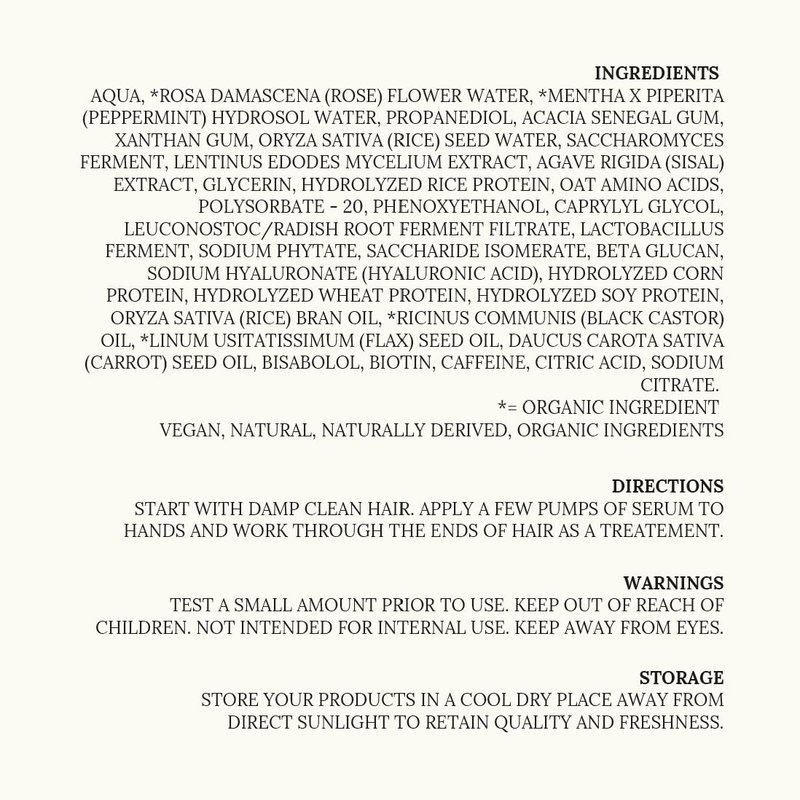 INGREDIENTS
AQUA, *ROSA DAMASCENA (ROSE) FLOWER WATER, *MENTHA X PIPERITA (PEPPERMINT) HYDROSOL WATER, PROPANEDIOL, ACACIA SENEGAL GUM, XANTHAN GUM, ORYZA SATIVA (RICE) SEED WATER, SACCHAROMYCES FERMENT, LENTINUS EDODES MYCELIUM EXTRACT, AGAVE RIGIDA (SISAL) EXTRACT, GLYCERIN, HYDROLYZED RICE PROTEIN, OAT AMINO ACIDS, POLYSORBATE - 20, PHENOXYETHANOL, CAPRYLYL GLYCOL, LEUCONOSTOC/RADISH ROOT FERMENT FILTRATE, LACTOBACILLUS FERMENT, SODIUM PHYTATE, SACCHARIDE ISOMERATE, BETA GLUCAN, SODIUM HYALURONATE (HYALURONIC ACID), HYDROLYZED CORN PROTEIN, HYDROLYZED WHEAT PROTEIN, HYDROLYZED SOY PROTEIN, ORYZA SATIVA (RICE) BRAN OIL, *RICINUS COMMUNIS (BLACK CASTOR) OIL, *LINUM USITATISSIMUM (FLAX) SEED OIL, DAUCUS CAROTA SATIVA (CARROT) SEED OIL, BISABOLOL, BIOTIN, CAFFEINE, CITRIC ACID, SODIUM CITRATE.
*= ORGANIC INGREDIENT
VEGAN, NATURAL, NATURALLY DERIVED, ORGANIC INGREDIENTS

DIRECTIONS
START WITH DAMP CLEAN HAIR. APPLY A FEW PUMPS OF SERUM TO HANDS AND WORK THROUGH THE ENDS OF HAIR AS A TREATEMENT.

WARNINGS
TEST A SMALL AMOUNT PRIOR TO USE. KEEP OUT OF REACH OF CHILDREN. NOT INTENDED FOR INTERNAL USE. KEEP AWAY FROM EYES.

STORAGE
STORE YOUR PRODUCTS IN A COOL DRY PLACE AWAY FROM DIRECT SUNLIGHT TO RETAIN QUALITY AND FRESHNESS.